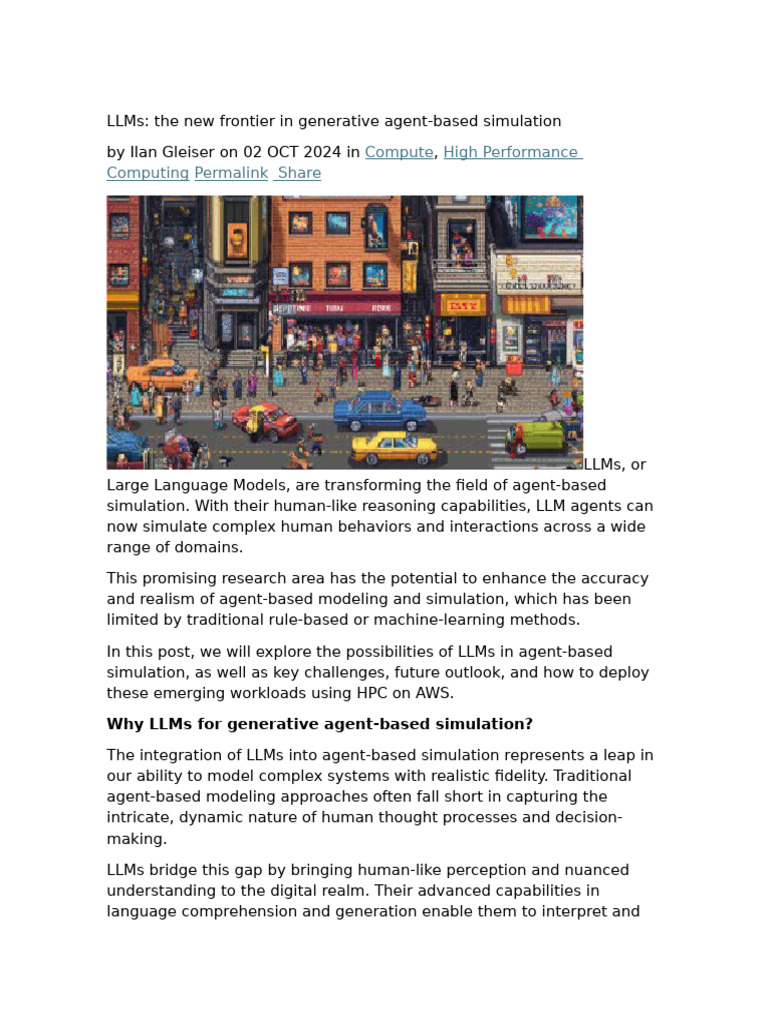 LLMs: the new frontier in generative agent-based simulation

by Ilan Gleiser on 02 OCT 2024 in Compute, High Performance Computing Permalink Share

LLMs, or Large Language Models, are transforming the field of agent-based simulation. With their human-like reasoning capabilities, LLM agents can now simulate complex human behaviors and interactions across a wide range of domains.

This promising research area has the potential to enhance the accuracy and realism of agent-based modeling and simulation, which has been limited by traditional rule-based or machine-learning methods.

In this post, we will explore the possibilities of LLMs in agent-based simulation, as well as key challenges, future outlook, and how to deploy these emerging workloads using HPC on AWS.

Why LLMs for generative agent-based simulation?

The integration of LLMs into agent-based simulation represents a leap in our ability to model complex systems with realistic fidelity. Traditional agent-based modeling approaches often fall short in capturing the intricate, dynamic nature of human thought processes and decision-making.

LLMs bridge this gap by bringing human-like perception and nuanced understanding to the digital realm. Their advanced capabilities in language comprehension and generation enable them to interpret and